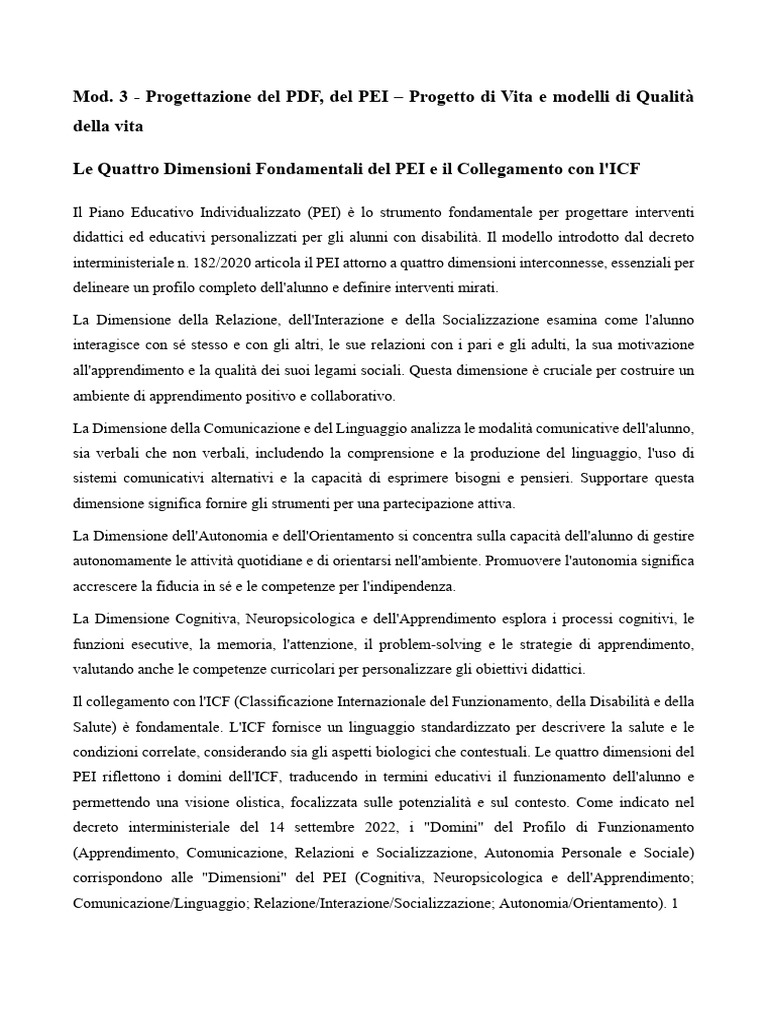 Mod. 3 - Progettazione del PDF, del PEI – Progetto di Vita e modelli di Qualità della vita

Le Quattro Dimensioni Fondamentali del PEI e il Collegamento con l'ICF

Il Piano Educativo Individualizzato (PEI) è lo strumento fondamentale per progettare interventi didattici ed educativi personalizzati per gli alunni con disabilità. Il modello introdotto dal decreto interministeriale n. 182/2020 articola il PEI attorno a quattro dimensioni interconnesse, essenziali per delineare un profilo completo dell'alunno e definire interventi mirati.

La Dimensione della Relazione, dell'Interazione e della Socializzazione esamina come l'alunno interagisce con sé stesso e con gli altri, le sue relazioni con i pari e gli adulti, la sua motivazione all'apprendimento e la qualità dei suoi legami sociali. Questa dimensione è cruciale per costruire un ambiente di apprendimento positivo e collaborativo.

La Dimensione della Comunicazione e del Linguaggio analizza le modalità comunicative dell'alunno, sia verbali che non verbali, includendo la comprensione e la produzione del linguaggio, l'uso di sistemi comunicativi alternativi e la capacità di esprimere bisogni e pensieri. Supportare questa dimensione significa fornire gli strumenti per una partecipazione attiva.

La Dimensione dell'Autonomia e dell'Orientamento si concentra sulla capacità dell'alunno di gestire autonomamente le attività quotidiane e di orientarsi nell'ambiente. Promuovere l'autonomia significa accrescere la fiducia in sé e le competenze per l'indipendenza.

La Dimensione Cognitiva, Neuropsicologica e dell'Apprendimento esplora i processi cognitivi, le funzioni esecutive, la memoria, l'attenzione, il problem-solving e le strategie di apprendimento, valutando anche le competenze curricolari per personalizzare gli obiettivi didattici.

Il collegamento con l'ICF (Classificazione Internazionale del Funzionamento, della Disabilità e della Salute) è fondamentale. L'ICF fornisce un linguaggio standardizzato per descrivere la salute e le condizioni correlate, considerando sia gli aspetti biologici che contestuali. Le quattro dimensioni del PEI riflettono i domini dell'ICF, traducendo in termini educativi il funzionamento dell'alunno e permettendo una visione olistica, focalizzata sulle potenzialità e sul contesto. Come indicato nel decreto interministeriale del 14 settembre 2022, i "Domini" del Profilo di Funzionamento (Apprendimento, Comunicazione, Relazioni e Socializzazione, Autonomia Personale e Sociale) corrispondono alle "Dimensioni" del PEI (Cognitiva, Neuropsicologica e dell'Apprendimento; Comunicazione/Linguaggio; Relazione/Interazione/Socializzazione; Autonomia/Orientamento). 1